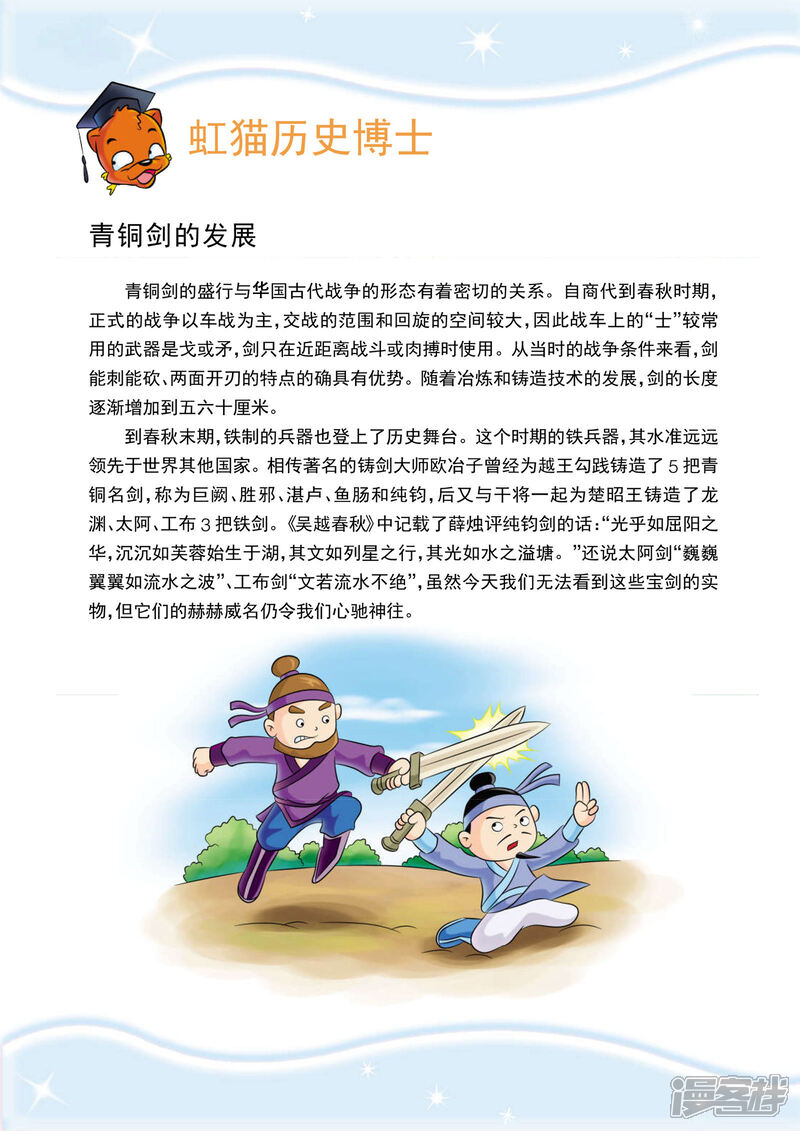 虹猫历史博士

青铜剑的发展

青铜剑的盛行与华国古代战争的形态有着密切的关系。自商代到春秋时期，正式的战争以车战为主，交战的范围和回旋的空间较大，因此战车上的“士”较常用的武器是戈或矛，剑只在近距离战斗或肉搏时使用。从当时的战争条件来看，剑能刺能砍、两面开刃的特点的确具有优势。随着冶炼和铸造技术的发展，剑的长度逐渐增加到五六十厘米。

到春秋末期，铁制的兵器也登上了历史舞台。这个时期的铁兵器，其水准远远领先于世界其他国家。相传著名的铸剑大师欧冶子曾经为越王勾践铸造了5把青铜名剑，称为巨阙、胜邪、湛卢、鱼肠和纯钧，后又与干将一起为楚昭王铸造了龙渊、太阿、工布3把铁剑。《吴越春秋》中记载了薛烛评纯钧剑的话：“光乎如屈阳之华，沉沉如芙蓉始生于湖，其文如列星之行，其光如水之溢塘。”还说太阿剑“巍巍翼翼如流水之波”、工布剑“文若流水不绝”，虽然今天我们无法看到这些宝剑的实物，但它们的赫赫威名仍令我们心驰神往。

漫客栈